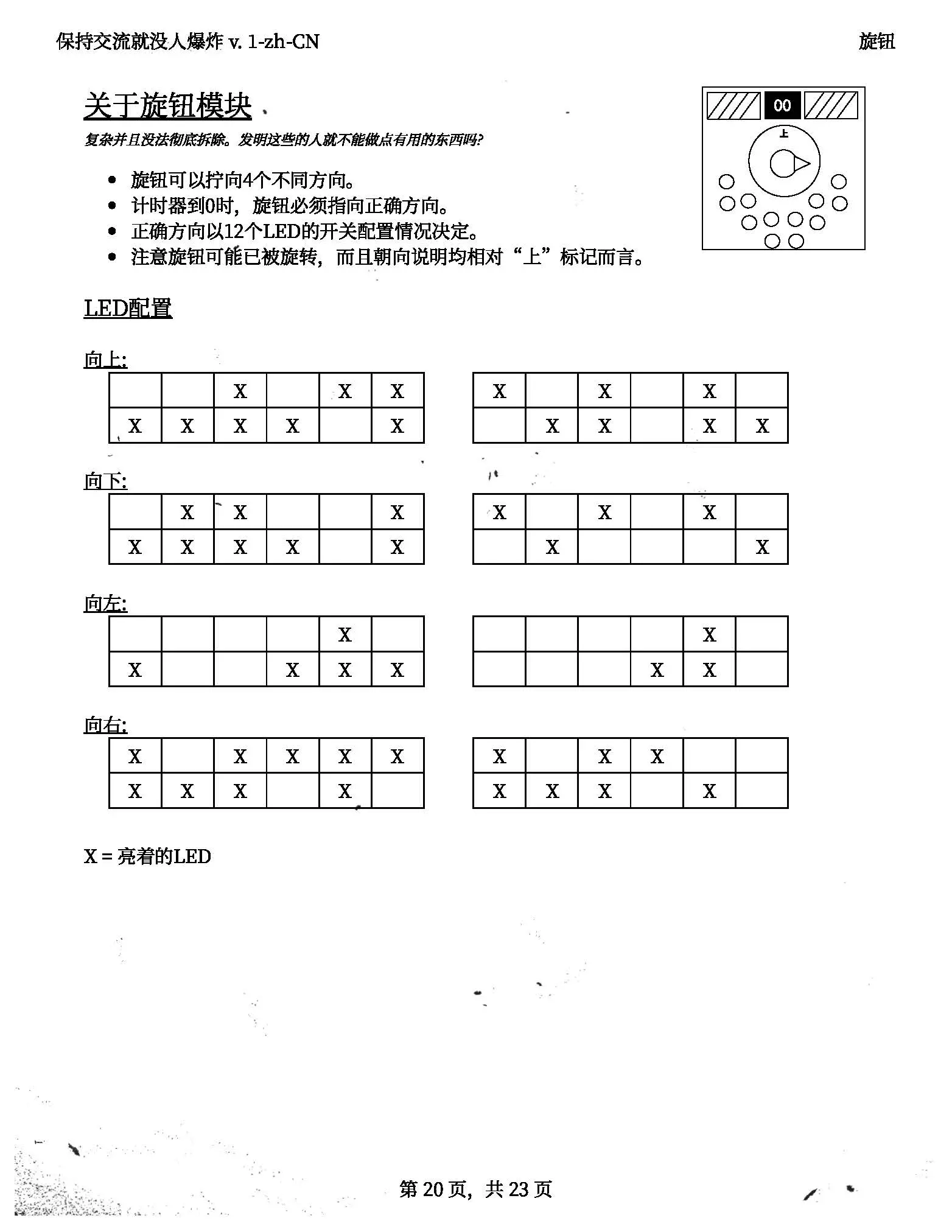 保持交流就没人爆炸 v. 1-zh-CN

旋钮

关于旋钮模块

复杂并且没法彻底拆除。发明这些的人就不能做点有用的东西吗?

00

上

- 旋钮可以拧向4个不同方向。
- 计时器到0时，旋钮必须指向正确方向。
- 正确方向以12个LED的开关配置情况决定。
- 注意旋钮可能已被旋转，而且朝向说明均相对“上”标记而言。

LED配置

向上:

| | | X | | X | X |
|---|---|---|---|---|---|
| X | X | X | X | | X |

| X | | X | | X | |
|---|---|---|---|---|---|
| | X | X | | X | X |

向下:

| | X | X | | | X |
|---|---|---|---|---|---|
| X | X | X | X | | X |

| X | | X | | X | |
|---|---|---|---|---|---|
| | X | | | | X |

向左:

| | | | | X | |
|---|---|---|---|---|---|
| X | | | X | X | X |

| | | | | X | |
|---|---|---|---|---|---|
| | | | X | X | |

向右:

| X | | X | X | X | X |
|---|---|---|---|---|---|
| X | X | X | | X | |

| X | | X | X | | |
|---|---|---|---|---|---|
| X | X | X | | X | |

X = 亮着的LED

第 20 页，共 23 页